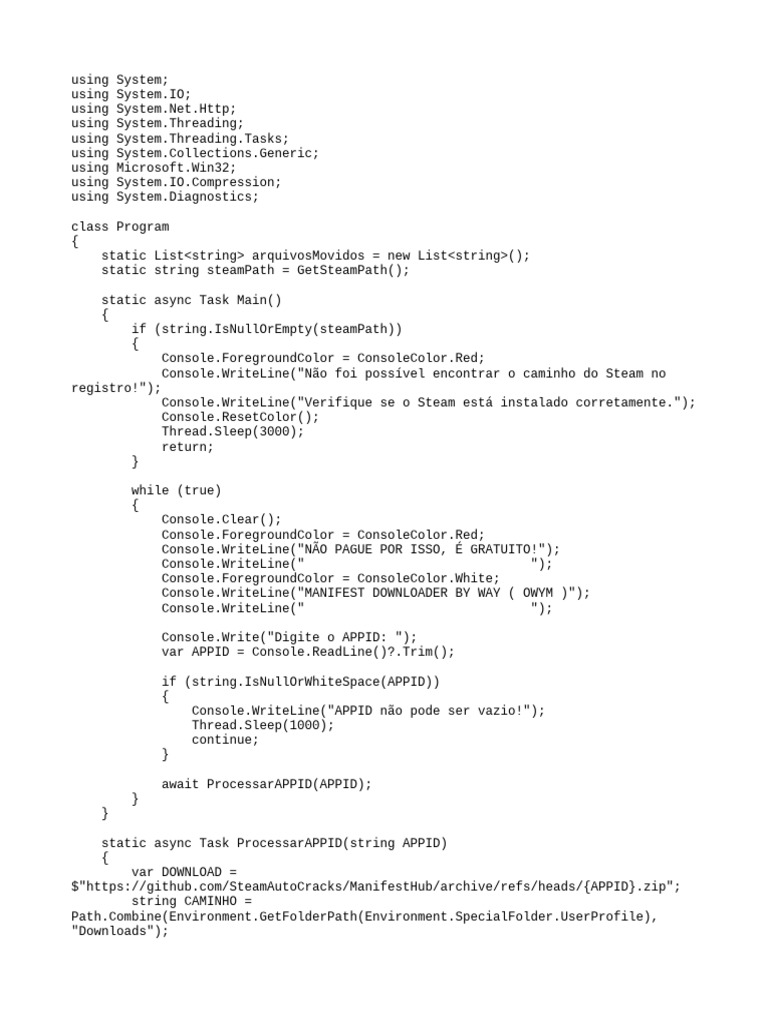 using System;
using System.IO;
using System.Net.Http;
using System.Threading;
using System.Threading.Tasks;
using System.Collections.Generic;
using Microsoft.Win32;
using System.IO.Compression;
using System.Diagnostics;

class Program
{
    static List<string> arquivosMovidos = new List<string>();
    static string steamPath = GetSteamPath();

    static async Task Main()
    {
        if (string.IsNullOrEmpty(steamPath))
        {
            Console.ForegroundColor = ConsoleColor.Red;
            Console.WriteLine("Não foi possível encontrar o caminho do Steam no registro!");
            Console.WriteLine("Verifique se o Steam está instalado corretamente.");
            Console.ResetColor();
            Thread.Sleep(3000);
            return;
        }

        while (true)
        {
            Console.Clear();
            Console.ForegroundColor = ConsoleColor.Red;
            Console.WriteLine("NÃO PAGUE POR ISSO, É GRATUITO!");
            Console.WriteLine("                                             ");
            Console.ForegroundColor = ConsoleColor.White;
            Console.WriteLine("MANIFEST DOWNLOADER BY WAY ( OWYM )");
            Console.WriteLine("                                             ");

            Console.Write("Digite o APPID: ");
            var APPID = Console.ReadLine()?.Trim();

            if (string.IsNullOrWhiteSpace(APPID))
            {
                Console.WriteLine("APPID não pode ser vazio!");
                Thread.Sleep(1000);
                continue;
            }

            await ProcessarAPPID(APPID);
        }
    }

    static async Task ProcessarAPPID(string APPID)
    {
        var DOWNLOAD = $"https://github.com/SteamAutoCracks/ManifestHub/archive/refs/heads/{APPID}.zip";
        string CAMINHO = Path.Combine(Environment.GetFolderPath(Environment.SpecialFolder.UserProfile), "Downloads");